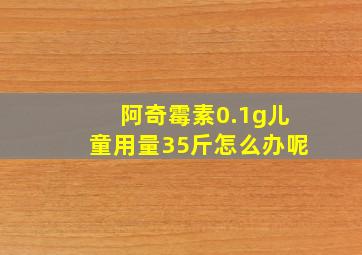 阿奇霉素0.1g儿童用量35斤怎么办呢